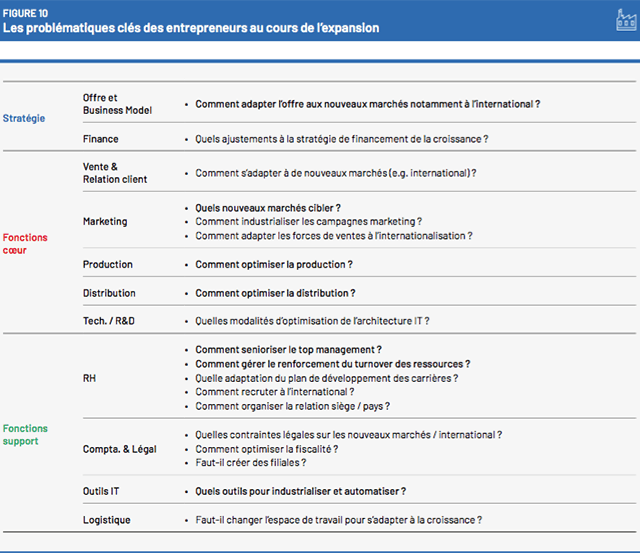 FIGURE 10
Les problématiques clés des entrepreneurs au cours de l'expansion

| | | |
|---|---|---|
| Stratégie | Offre et Business Model | • Comment adapter l'offre aux nouveaux marchés notamment à l'international ? |
| | Finance | • Quels ajustements à la stratégie de financement de la croissance ? |
| Fonctions cœur | Vente & Relation client | • Comment s'adapter à de nouveaux marchés (e.g. international) ? |
| | Marketing | • Quels nouveaux marchés cibler ? • Comment industrialiser les campagnes marketing ? • Comment adapter les forces de ventes à l'internationalisation ? |
| | Production | • Comment optimiser la production ? |
| | Distribution | • Comment optimiser la distribution ? |
| | Tech. / R&D | • Quelles modalités d'optimisation de l'architecture IT ? |
| Fonctions support | RH | • Comment senioriser le top management ? • Comment gérer le renforcement du turnover des ressources ? • Quelle adaptation du plan de développement des carrières ? • Comment recruter à l'international ? • Comment organiser la relation siège / pays ? |
| | Compta. & Légal | • Quelles contraintes légales sur les nouveaux marchés / international ? • Comment optimiser la fiscalité ? • Faut-il créer des filiales ? |
| | Outils IT | • Quels outils pour industrialiser et automatiser ? |
| | Logistique | • Faut-il changer l'espace de travail pour s'adapter à la croissance ? |